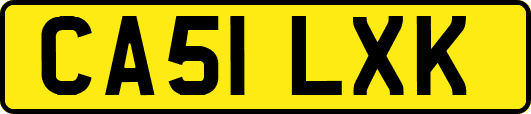 CA51 LXK